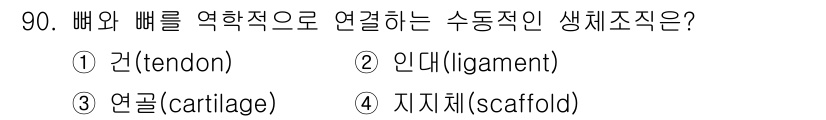 90. 뼈와 뼈를 역학적으로 연결하는 수동적인 생체조직은?

① 건(tendon)
② 인대(ligament)
③ 연골(cartilage)
④ 지지체(scaffold)